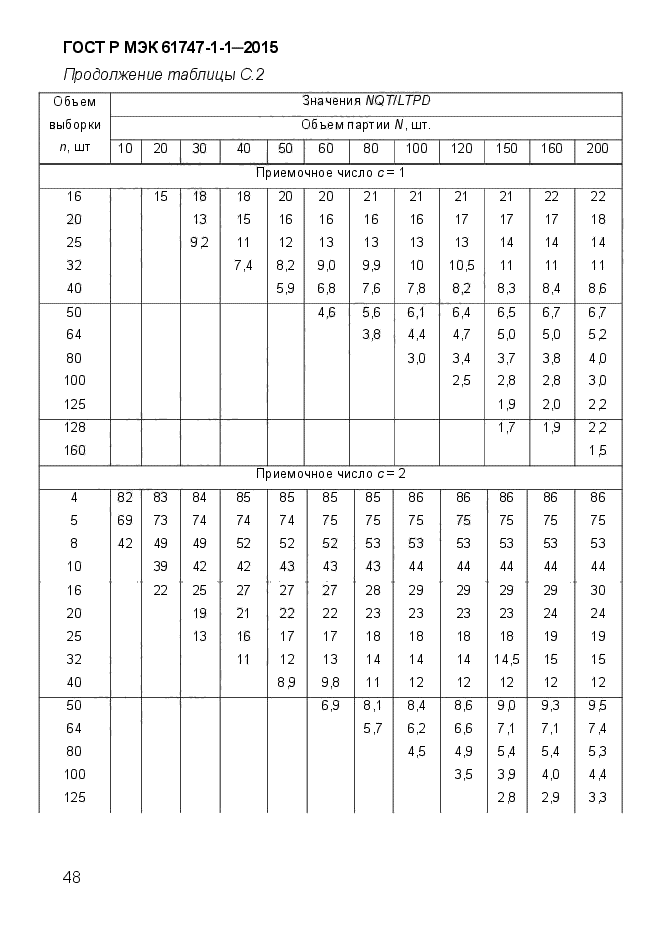 ГОСТ Р МЭК 61747-1-1—2015

Продолжение таблицы С.2

| Объем выборки n, шт | Значения NQT/LTPD | | | | | | | | | | | |
|---|---|---|---|---|---|---|---|---|---|---|---|---|
| | Объем партии N, шт. | | | | | | | | | | | |
| | 10 | 20 | 30 | 40 | 50 | 60 | 80 | 100 | 120 | 150 | 160 | 200 |
| Приемочное число c = 1 | | | | | | | | | | | | |
| 16 | | 15 | 18 | 18 | 20 | 20 | 21 | 21 | 21 | 21 | 22 | 22 |
| 20 | | | 13 | 15 | 16 | 16 | 16 | 16 | 17 | 17 | 17 | 18 |
| 25 | | | 9,2 | 11 | 12 | 13 | 13 | 13 | 13 | 14 | 14 | 14 |
| 32 | | | | 7,4 | 8,2 | 9,0 | 9,9 | 10 | 10,5 | 11 | 11 | 11 |
| 40 | | | | | 5,9 | 6,8 | 7,6 | 7,8 | 8,2 | 8,3 | 8,4 | 8,6 |
| 50 | | | | | | 4,6 | 5,6 | 6,1 | 6,4 | 6,5 | 6,7 | 6,7 |
| 64 | | | | | | | 3,8 | 4,4 | 4,7 | 5,0 | 5,0 | 5,2 |
| 80 | | | | | | | | 3,0 | 3,4 | 3,7 | 3,8 | 4,0 |
| 100 | | | | | | | | | 2,5 | 2,8 | 2,8 | 3,0 |
| 125 | | | | | | | | | | 1,9 | 2,0 | 2,2 |
| 128 | | | | | | | | | | 1,7 | 1,9 | 2,2 |
| 160 | | | | | | | | | | | | 1,5 |
| Приемочное число c = 2 | | | | | | | | | | | | |
| 4 | 82 | 83 | 84 | 85 | 85 | 85 | 85 | 86 | 86 | 86 | 86 | 86 |
| 5 | 69 | 73 | 74 | 74 | 74 | 75 | 75 | 75 | 75 | 75 | 75 | 75 |
| 8 | 42 | 49 | 49 | 52 | 52 | 52 | 53 | 53 | 53 | 53 | 53 | 53 |
| 10 | | 39 | 42 | 42 | 43 | 43 | 43 | 44 | 44 | 44 | 44 | 44 |
| 16 | | 22 | 25 | 27 | 27 | 27 | 28 | 29 | 29 | 29 | 29 | 30 |
| 20 | | | 19 | 21 | 22 | 22 | 23 | 23 | 23 | 23 | 24 | 24 |
| 25 | | | 13 | 16 | 17 | 17 | 18 | 18 | 18 | 18 | 19 | 19 |
| 32 | | | | 11 | 12 | 13 | 14 | 14 | 14 | 14,5 | 15 | 15 |
| 40 | | | | | 8,9 | 9,8 | 11 | 12 | 12 | 12 | 12 | 12 |
| 50 | | | | | | 6,9 | 8,1 | 8,4 | 8,6 | 9,0 | 9,3 | 9,5 |
| 64 | | | | | | | 5,7 | 6,2 | 6,6 | 7,1 | 7,1 | 7,4 |
| 80 | | | | | | | | 4,5 | 4,9 | 5,4 | 5,4 | 5,3 |
| 100 | | | | | | | | | 3,5 | 3,9 | 4,0 | 4,4 |
| 125 | | | | | | | | | | 2,8 | 2,9 | 3,3 |

48